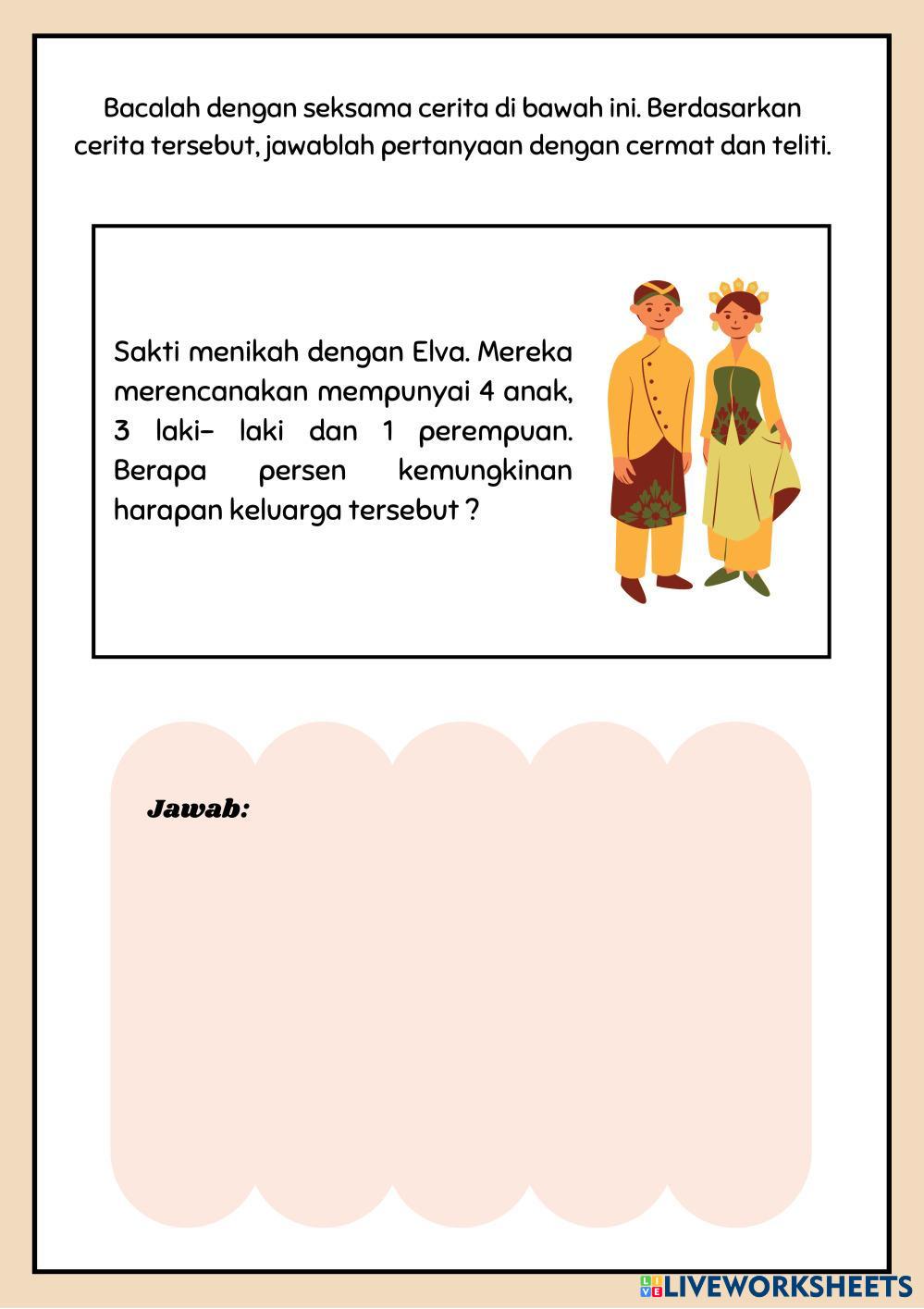 Bacalah dengan seksama cerita di bawah ini. Berdasarkan cerita tersebut, jawablah pertanyaan dengan cermat dan teliti.

Sakti menikah dengan Elva. Mereka merencanakan mempunyai 4 anak, 3 laki- laki dan 1 perempuan. Berapa persen kemungkinan harapan keluarga tersebut ?

Jawab:

LIVEWORKSHEETS